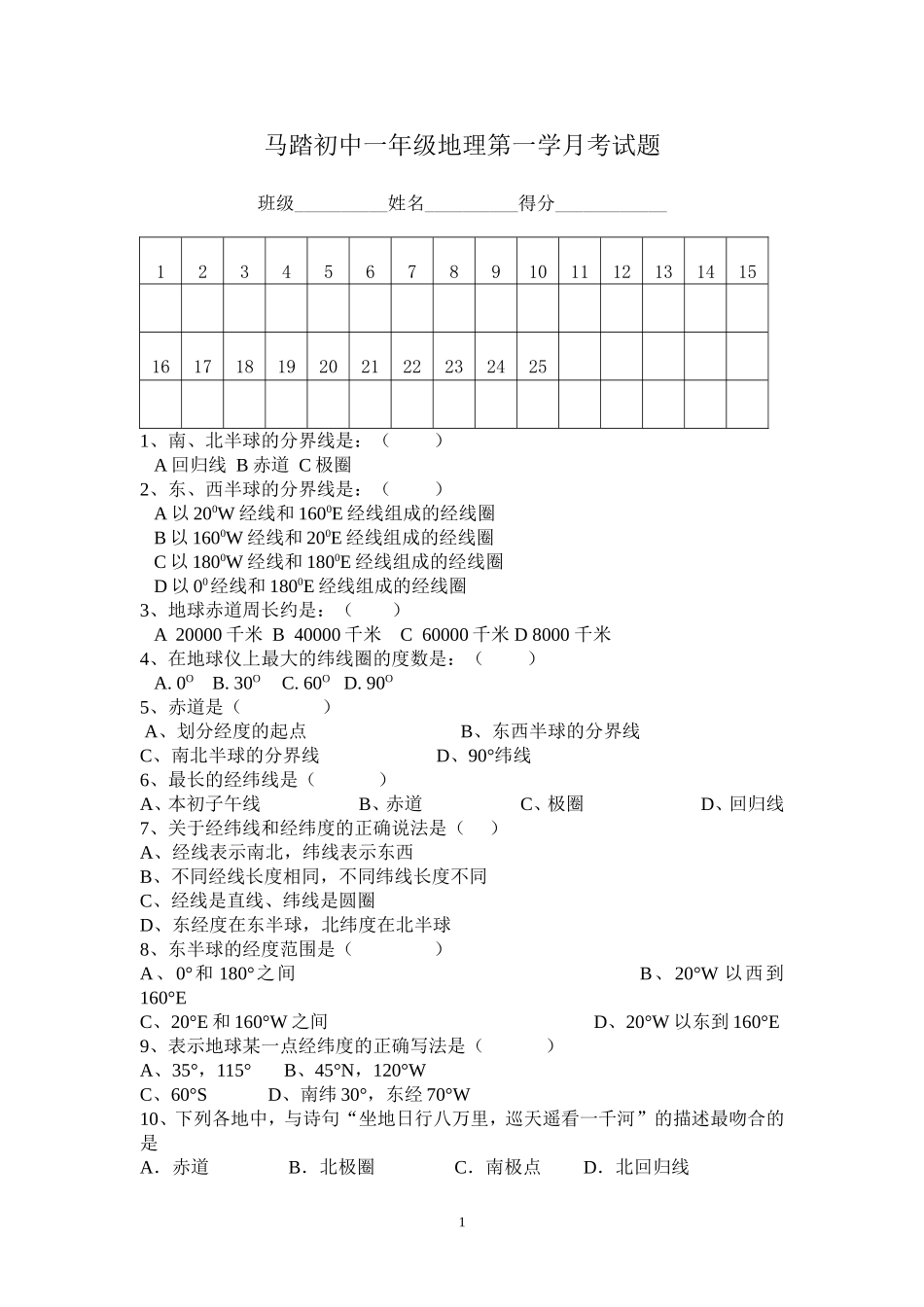 马踏初中一年级地理第一学月考试题

班级____姓名____得分____

| 1 | 2 | 3 | 4 | 5 | 6 | 7 | 8 | 9 | 10 | 11 | 12 | 13 | 14 | 15 |
|---|---|---|---|---|---|---|---|---|---|---|---|---|---|---|
| | | | | | | | | | | | | | | |
| 16 | 17 | 18 | 19 | 20 | 21 | 22 | 23 | 24 | 25 | | | | | |
| | | | | | | | | | | | | | | |

1、南、北半球的分界线是：（ ）
A回归线 B赤道 C极圈

2、东、西半球的分界线是：（ ）
A以$20^0$W经线和$160^0$E经线组成的经线圈
B以$160^0$W经线和$20^0$E经线组成的经线圈
C以$180^0$W经线和$180^0$E经线组成的经线圈
D以$0^0$经线和$180^0$E经线组成的经线圈

3、地球赤道周长约是：（ ）
A 20000千米 B 40000千米 C 60000千米 D 8000千米

4、在地球仪上最大的纬线圈的度数是：（ ）
A. $0^O$ B. $30^O$ C. $60^O$ D. $90^O$

5、赤道是（ ）
A、划分经度的起点 B、东西半球的分界线
C、南北半球的分界线 D、90°纬线

6、最长的经纬线是（ ）
A、本初子午线 B、赤道 C、极圈 D、回归线

7、关于经纬线和经纬度的正确说法是（ ）
A、经线表示南北，纬线表示东西
B、不同经线长度相同，不同纬线长度不同
C、经线是直线、纬线是圆圈
D、东经度在东半球，北纬度在北半球

8、东半球的经度范围是（ ）
A、0°和180°之间 B、20°W以西到160°E
C、20°E和160°W之间 D、20°W以东到160°E

9、表示地球某一点经纬度的正确写法是（ ）
A、35°，115° B、45°N，120°W
C、60°S D、南纬30°，东经70°W

10、下列各地中，与诗句“坐地日行八万里，巡天遥看一千河”的描述最吻合的是
A．赤道 B．北极圈 C．南极点 D．北回归线

1